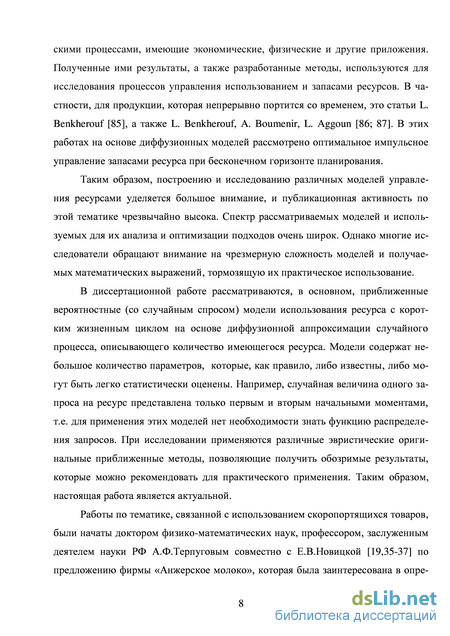 скими процессами, имеющие экономические, физические и другие приложения. Полученные ими результаты, а также разработанные методы, используются для исследования процессов управления использованием и запасами ресурсов. В частности, для продукции, которая непрерывно портится со временем, это статьи L. Benkherouf [85], а также L. Benkherouf, A. Boumenir, L. Aggoun [86; 87]. В этих работах на основе диффузионных моделей рассмотрено оптимальное импульсное управление запасами ресурса при бесконечном горизонте планирования.

Таким образом, построению и исследованию различных моделей управления ресурсами уделяется большое внимание, и публикационная активность по этой тематике чрезвычайно высока. Спектр рассматриваемых моделей и используемых для их анализа и оптимизации подходов очень широк. Однако многие исследователи обращают внимание на чрезмерную сложность моделей и получаемых математических выражений, тормозящую их практическое использование.

В диссертационной работе рассматриваются, в основном, приближенные вероятностные (со случайным спросом) модели использования ресурса с коротким жизненным циклом на основе диффузионной аппроксимации случайного процесса, описывающего количество имеющегося ресурса. Модели содержат небольшое количество параметров, которые, как правило, либо известны, либо могут быть легко статистически оценены. Например, случайная величина одного запроса на ресурс представлена только первым и вторым начальными моментами, т.е. для применения этих моделей нет необходимости знать функцию распределения запросов. При исследовании применяются различные эвристические оригинальные приближенные методы, позволяющие получить обозримые результаты, которые можно рекомендовать для практического применения. Таким образом, настоящая работа является актуальной.

Работы по тематике, связанной с использованием скоропортящихся товаров, были начаты доктором физико-математических наук, профессором, заслуженным деятелем науки РФ А.Ф.Терпуговым совместно с Е.В.Новицкой [19,35-37] по предложению фирмы «Анжерское молоко», которая была заинтересована в опре-

8

dsLib.net
библиотека диссертаций